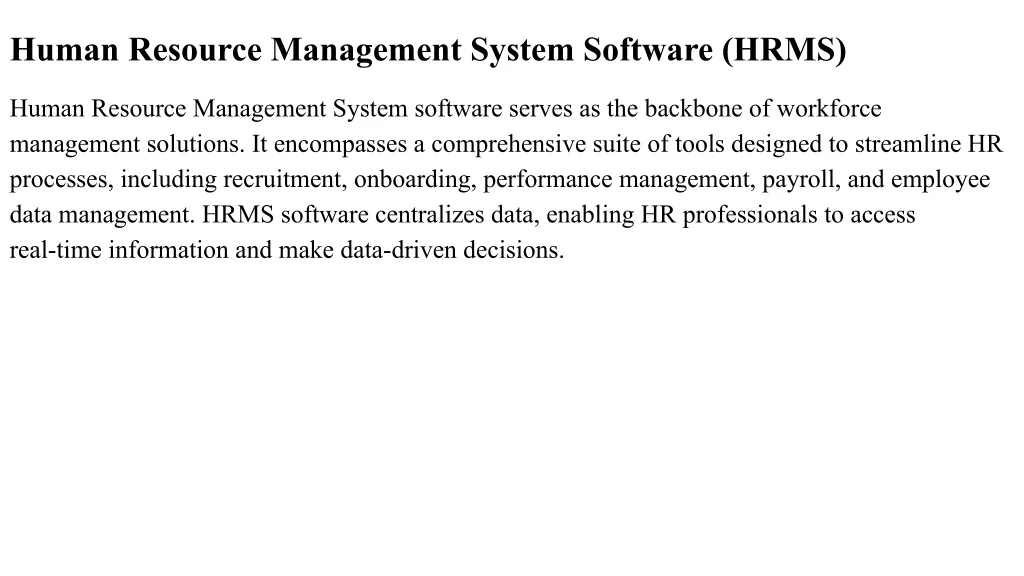 Human Resource Management System Software (HRMS)

Human Resource Management System software serves as the backbone of workforce management solutions. It encompasses a comprehensive suite of tools designed to streamline HR processes, including recruitment, onboarding, performance management, payroll, and employee data management. HRMS software centralizes data, enabling HR professionals to access real-time information and make data-driven decisions.